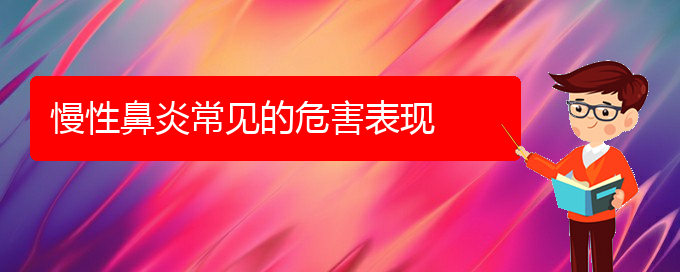 慢性鼻炎常见的危害表现